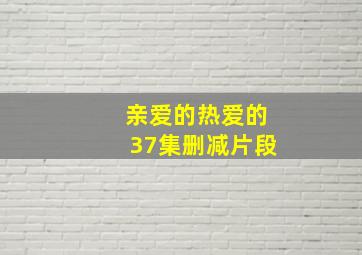 亲爱的热爱的
37集删减片段